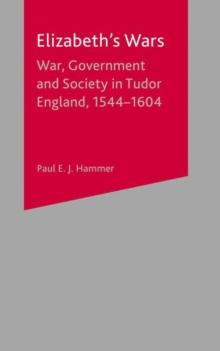 Elizabeth's Wars

War, Government and Society in Tudor England, 1544–1604

Paul E. J. Hammer